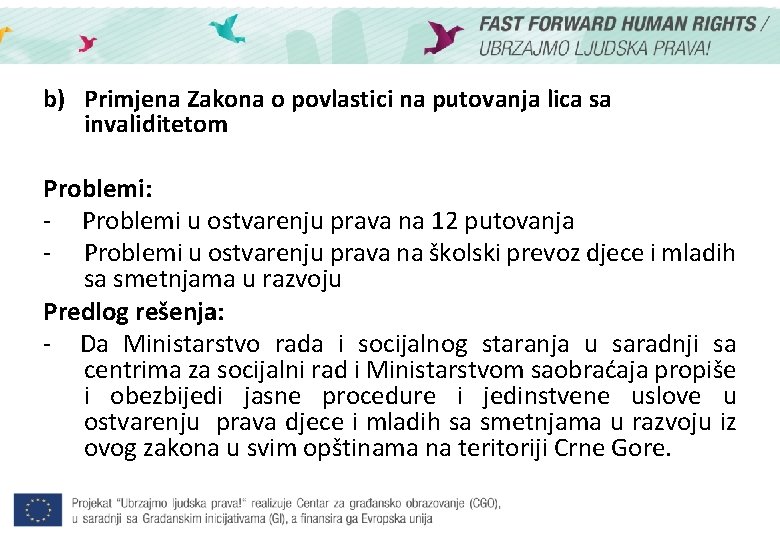 FAST FORWARD HUMAN RIGHTS / UBRZAJMO LJUDSKA PRAVA!

b) Primjena Zakona o povlastici na putovanja lica sa invaliditetom

Problemi:
- Problemi u ostvarenju prava na 12 putovanja
- Problemi u ostvarenju prava na školski prevoz djece i mladih sa smetnjama u razvoju

Predlog rešenja:
- Da Ministarstvo rada i socijalnog staranja u saradnji sa centrima za socijalni rad i Ministarstvom saobraćaja propiše i obezbijedi jasne procedure i jedinstvene uslove u ostvarenju prava djece i mladih sa smetnjama u razvoju iz ovog zakona u svim opštinama na teritoriji Crne Gore.

Projekat "Ubrzajmo ljudska prava!" realizuje Centar za građansko obrazovanje (CGO), u saradnji sa Građanskim inicijativama (GI), a finansira ga Evropska unija